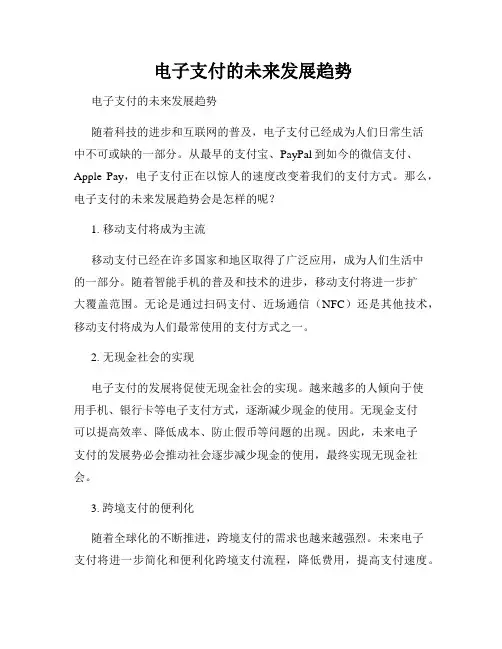 电子支付的未来发展趋势

电子支付的未来发展趋势

随着科技的进步和互联网的普及，电子支付已经成为人们日常生活中不可或缺的一部分。从最早的支付宝、PayPal 到如今的微信支付、Apple Pay，电子支付正在以惊人的速度改变着我们的支付方式。那么，电子支付的未来发展趋势会是怎样的呢？

1. 移动支付将成为主流

移动支付已经在许多国家和地区取得了广泛应用，成为人们生活中的一部分。随着智能手机的普及和技术的进步，移动支付将进一步扩大覆盖范围。无论是通过扫码支付、近场通信（NFC）还是其他技术，移动支付将成为人们最常使用的支付方式之一。

2. 无现金社会的实现

电子支付的发展将促使无现金社会的实现。越来越多的人倾向于使用手机、银行卡等电子支付方式，逐渐减少现金的使用。无现金支付可以提高效率、降低成本、防止假币等问题的出现。因此，未来电子支付的发展势必会推动社会逐步减少现金的使用，最终实现无现金社会。

3. 跨境支付的便利化

随着全球化的不断推进，跨境支付的需求也越来越强烈。未来电子支付将进一步简化和便利化跨境支付流程，降低费用，提高支付速度。